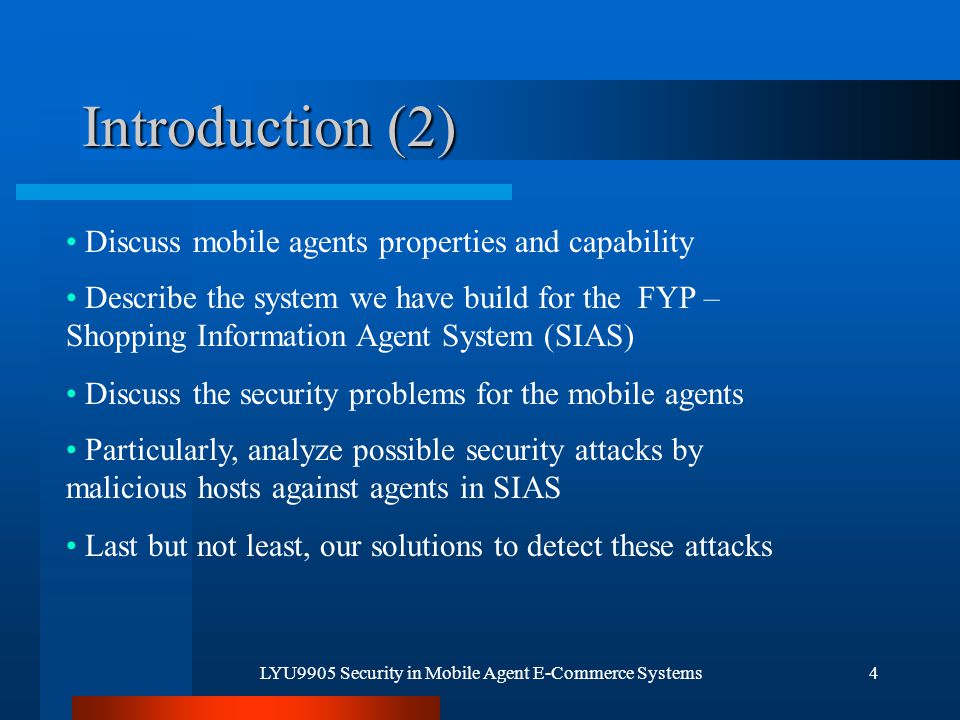 Introduction (2)

• Discuss mobile agents properties and capability

• Describe the system we have build for the FYP – Shopping Information Agent System (SIAS)

• Discuss the security problems for the mobile agents

• Particularly, analyze possible security attacks by malicious hosts against agents in SIAS

• Last but not least, our solutions to detect these attacks

LYU9905 Security in Mobile Agent E-Commerce Systems

4